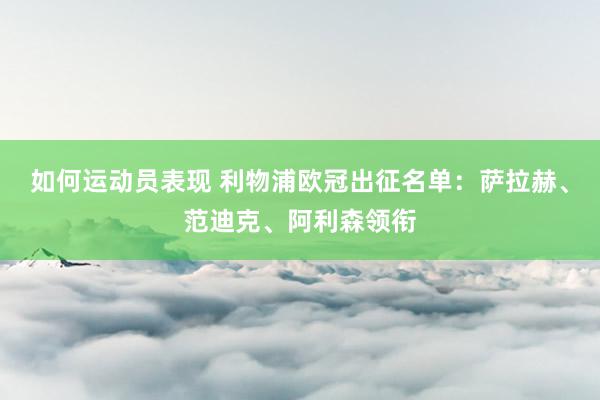 如何运动员表现 利物浦欧冠出征名单：萨拉赫、范迪克、阿利森领衔